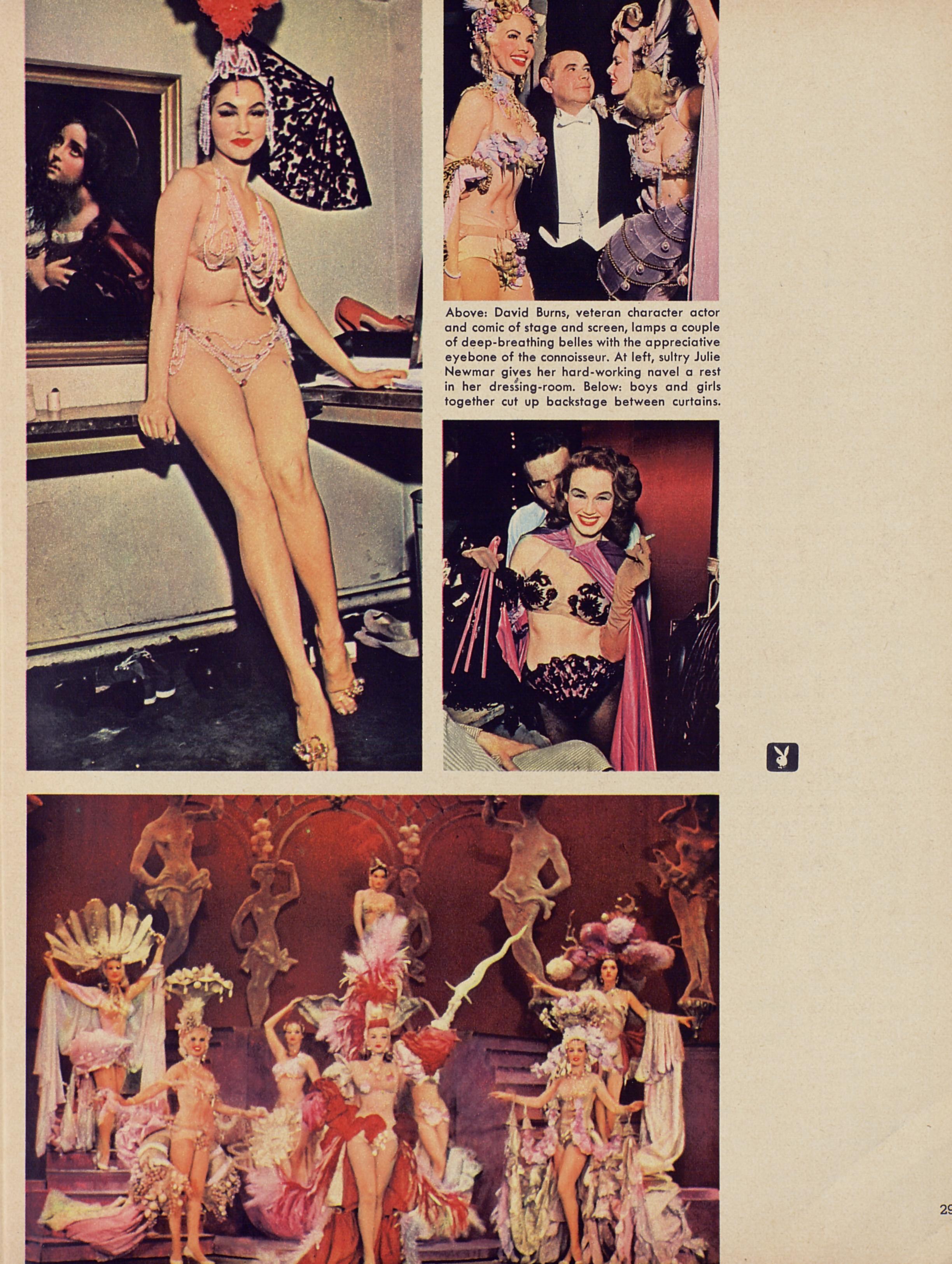 Above: David Burns, veteran character actor and comic of stage and screen, lamps a couple of deep-breathing belles with the appreciative eyebone of the connoisseur. At left, sultry Julie Newmar gives her hard-working navel a rest in her dressing-room. Below: boys and girls together cut up backstage between curtains.

29